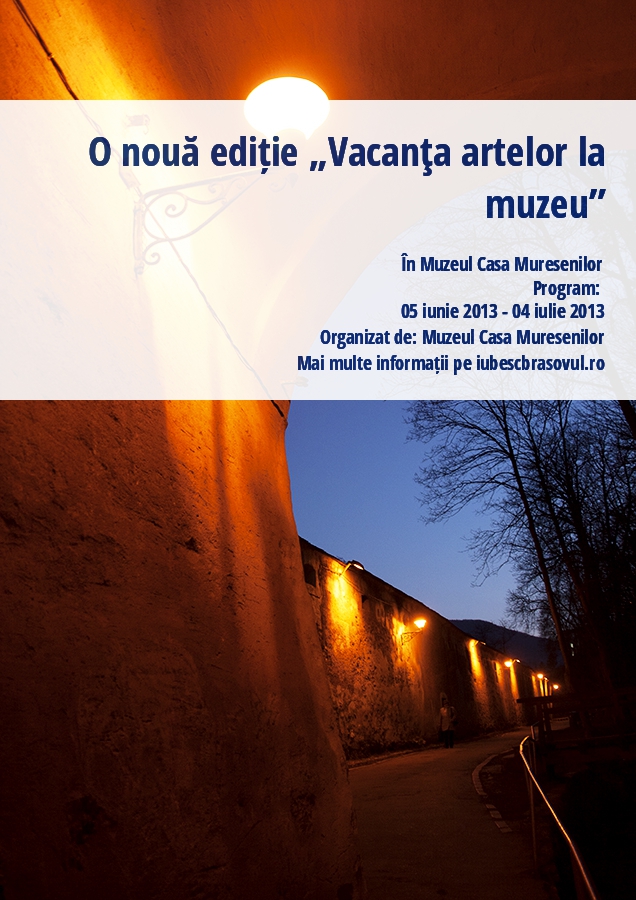 O nouă ediție „Vacanţa artelor la muzeu”

În Muzeul Casa Muresenilor
Program:
05 iunie 2013 - 04 iulie 2013
Organizat de: Muzeul Casa Muresenilor
Mai multe informații pe iubescbrasovul.ro